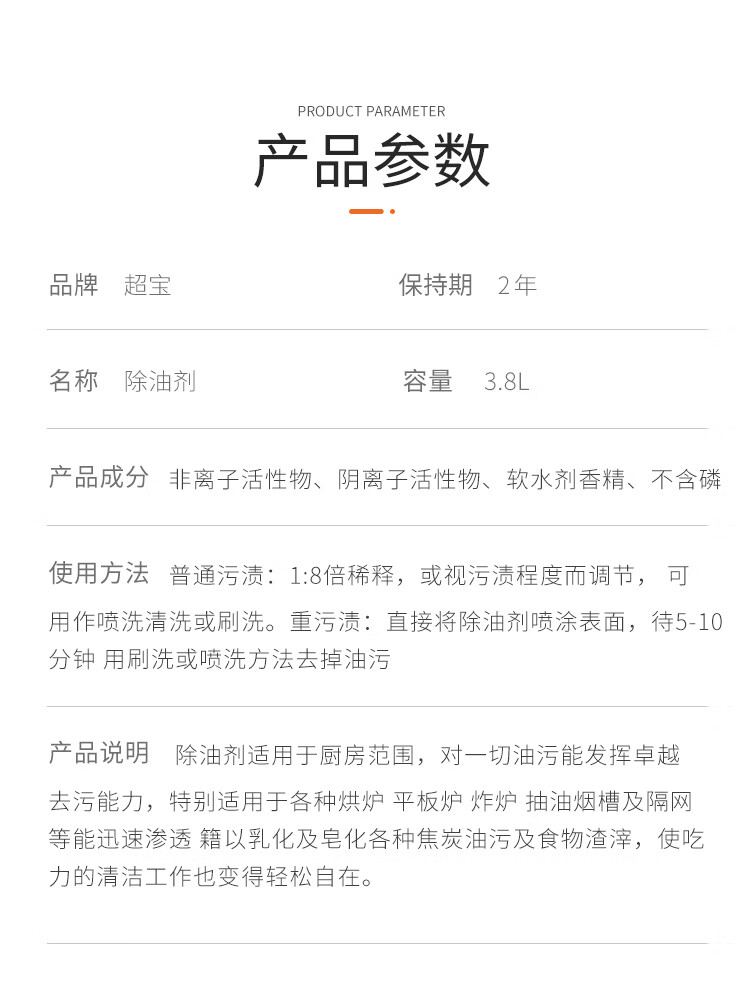 PRODUCT PARAMETER

产品参数

品牌 超宝

保持期 2年

名称 除油剂

容量 3.8L

产品成分 非离子活性物、阴离子活性物、软水剂香精、不含磷

使用方法 普通污渍：1:8倍稀释，或视污渍程度而调节， 可用作喷洗清洗或刷洗。重污渍：直接将除油剂喷涂表面，待5-10分钟 用刷洗或喷洗方法去掉油污

产品说明 除油剂适用于厨房范围，对一切油污能发挥卓越去污能力，特别适用于各种烘炉 平板炉 炸炉 抽油烟槽及隔网等能迅速渗透 籍以乳化及皂化各种焦炭油污及食物渣滓，使吃力的清洁工作也变得轻松自在。